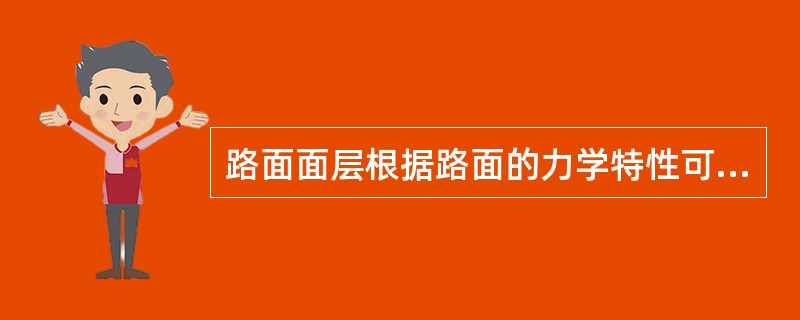 路面面层根据路面的力学特性可...